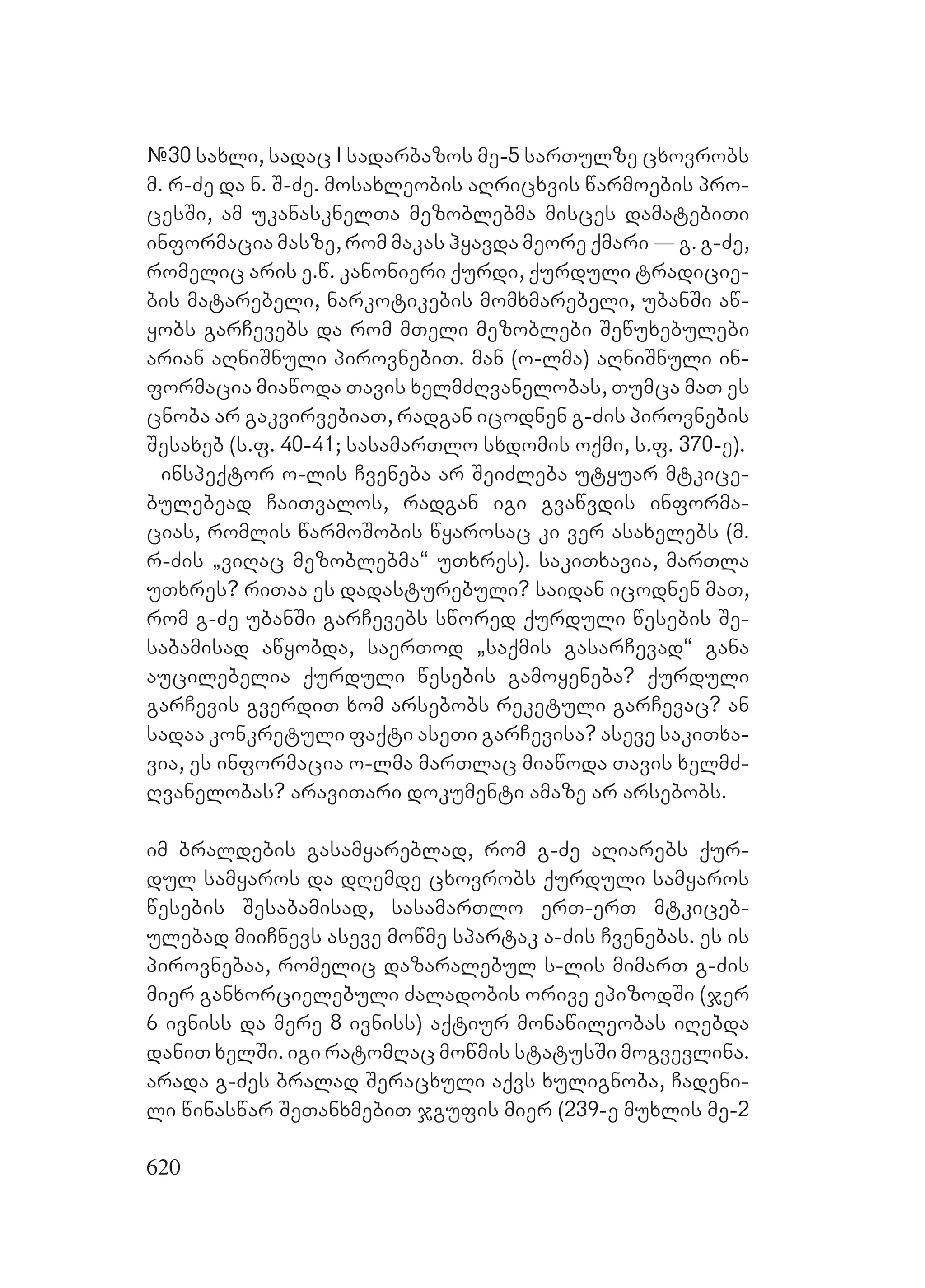 №30 სახლი, სადაც I სადარბაზოს მე-5 სართულზე ცხოვრობს მ. რ-ძე და ნ. შ-ძე. მოსახლეობის აღრიცხვის წარმოების პროცესში, ამ უკანასკნელთა მეზობლებმა მისცეს დამატებითი ინფორმაცია მასზე, რომ მაკას ჰყავდა მეორე ქმარი — გ. გ-ძე, რომელიც არის ე.წ. კანონიერი ქურდი, ქურდული ტრადიციების მატარებელი, ნარკოტიკების მომხმარებელი, უბანში აწყობს გარჩევებს და რომ მთელი მეზობლები შეწუხებულები არიან აღნიშნული პიროვნებით. მან (ო-ლმა) აღნიშნული ინფორმაცია მიაწოდა თავის ხელმძღვანელობას, თუმცა მათ ეს ცნობა არ გაკვირვებიათ, რადგან იცოდნენ გ-ძის პიროვნების შესახებ (ს.ფ. 40-41; სასამართლო სხდომის ოქმი, ს.ფ. 370-ე).
ინსპექტორ ო-ლის ჩვენება არ შეიძლება უტყუარ მტკიცებულებეად ჩაითვალოს, რადგან იგი გვაწვდის ინფორმაციას, რომლის წარმოშობის წყაროსაც კი ვერ ასახელებს (მ. რ-ძის „ვიღაც მეზობლებმა“ უთხრეს). საკითხავია, მართლა უთხრეს? რითაა ეს დადასტურებული? საიდან იცოდნენ მათ, რომ გ-ძე უბანში გარჩევებს სწორედ ქურდული წესების შესაბამისად აწყობდა, საერთოდ „საქმის გასარჩევად“ განა აუცილებელია ქურდული წესების გამოყენება? ქურდული გარჩევის გვერდით ხომ არსებობს რეკეტული გარჩევაც? ან სადაა კონკრეტული ფაქტი ასეთი გარჩევისა? ასევე საკითხავია, ეს ინფორმაცია ო-ლმა მართლაც მიაწოდა თავის ხელმძღვანელობას? არავითარი დოკუმენტი ამაზე არ არსებობს.

იმ ბრალდების გასამყარებლად, რომ გ-ძე აღიარებს ქურდულ სამყაროს და დღემდე ცხოვრობს ქურდული სამყაროს წესების შესაბამისად, სასამართლო ერთ-ერთ მტკიცებულებად მიიჩნევს ასევე მოწმე სპარტაკ ა-ძის ჩვენებას. ეს ის პიროვნებაა, რომელიც დაზარალებულ ს-ლის მიმართ გ-ძის მიერ განხორციელებული ძალადობის ორივე ეპიზოდში (ჯერ 6 ივნისს და მერე 8 ივნისს) აქტიურ მონაწილეობას იღებდა დანით ხელში. იგი რატომღაც მოწმის სტატუსში მოგვევლინა. არადა გ-ძეს ბრალად შერაცხული აქვს ხულიგნობა, ჩადენილი წინასწარ შეთანხმებით ჯგუფის მიერ (239-ე მუხლის მე-2

620